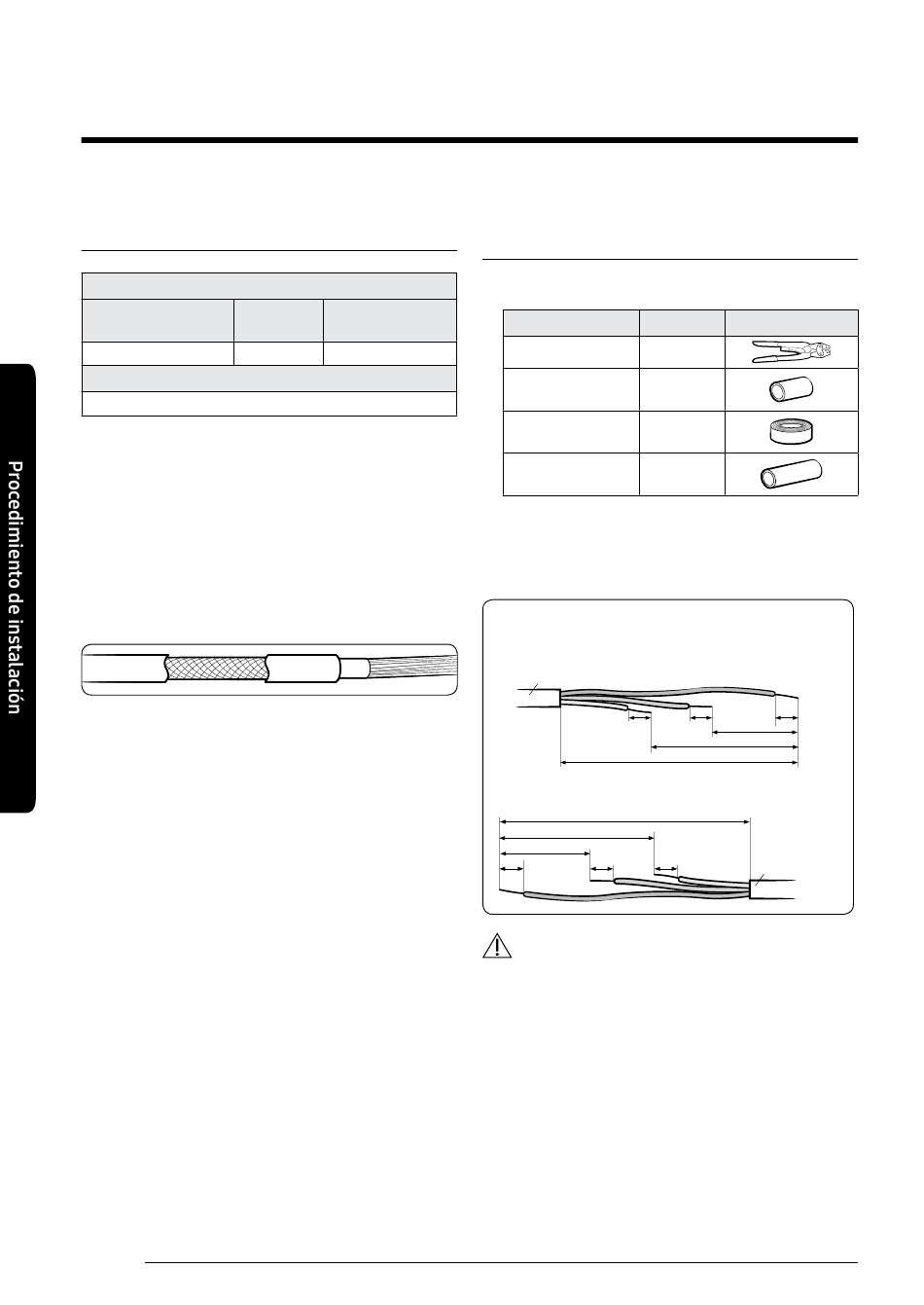 Procedimiento de instalación